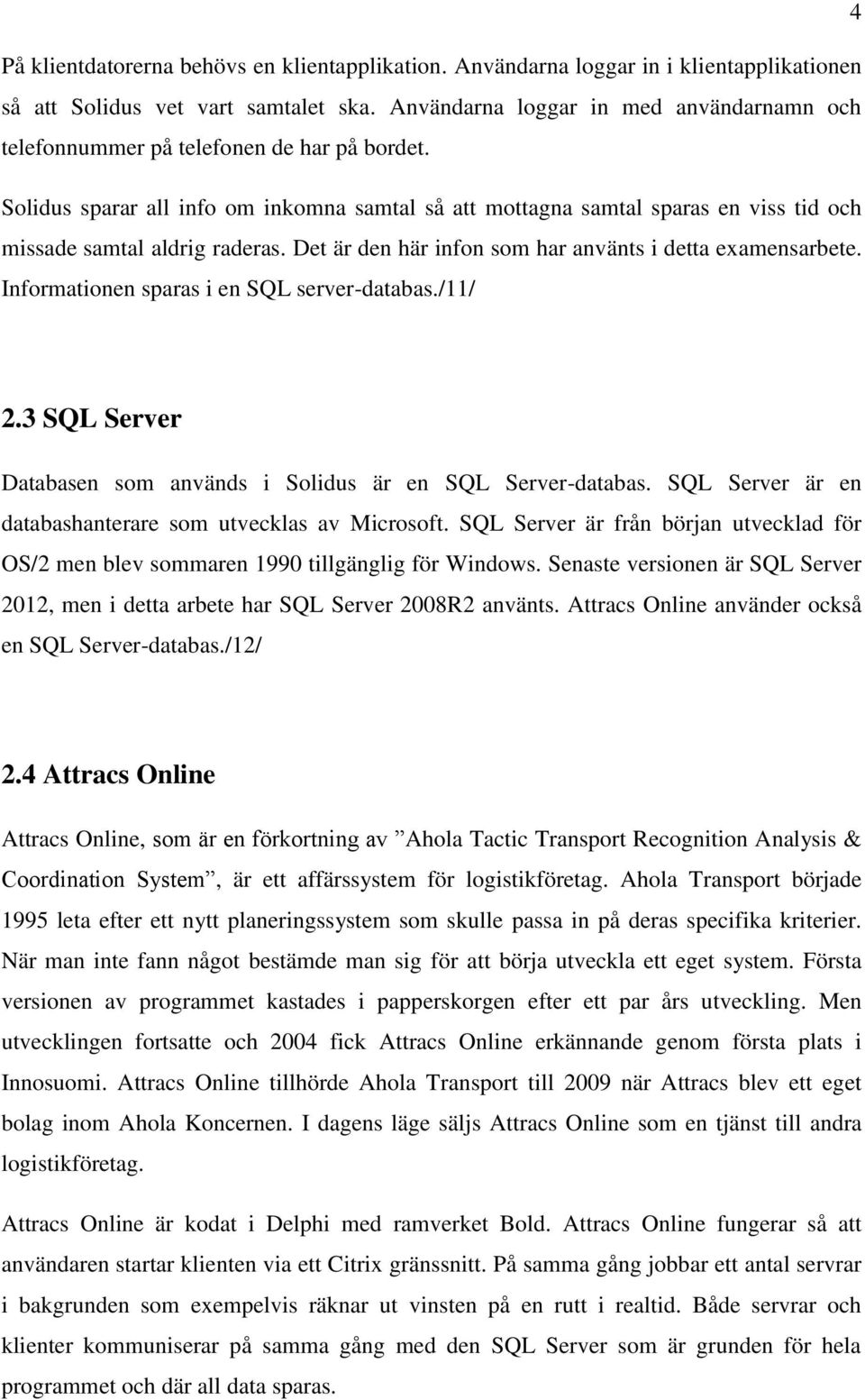 4

På klientdatorerna behövs en klientapplikation. Användarna loggar in i klientapplikationen så att Solidus vet vart samtalet ska. Användarna loggar in med användarnamn och telefonnummer på telefonen de har på bordet.

Solidus sparar all info om inkomna samtal så att mottagna samtal sparas en viss tid och missade samtal aldrig raderas. Det är den här infon som har använts i detta examensarbete. Informationen sparas i en SQL server-databas./11/

2.3 SQL Server

Databasen som används i Solidus är en SQL Server-databas. SQL Server är en databashanterare som utvecklas av Microsoft. SQL Server är från början utvecklad för OS/2 men blev sommaren 1990 tillgänglig för Windows. Senaste versionen är SQL Server 2012, men i detta arbete har SQL Server 2008R2 använts. Attracs Online använder också en SQL Server-databas./12/

2.4 Attracs Online

Attracs Online, som är en förkortning av ”Ahola Tactic Transport Recognition Analysis & Coordination System”, är ett affärssystem för logistikföretag. Ahola Transport började 1995 leta efter ett nytt planeringssystem som skulle passa in på deras specifika kriterier. När man inte fann något bestämde man sig för att börja utveckla ett eget system. Första versionen av programmet kastades i papperskorgen efter ett par års utveckling. Men utvecklingen fortsatte och 2004 fick Attracs Online erkännande genom första plats i Innosuomi. Attracs Online tillhörde Ahola Transport till 2009 när Attracs blev ett eget bolag inom Ahola Koncernen. I dagens läge säljs Attracs Online som en tjänst till andra logistikföretag.

Attracs Online är kodat i Delphi med ramverket Bold. Attracs Online fungerar så att användaren startar klienten via ett Citrix gränssnitt. På samma gång jobbar ett antal servrar i bakgrunden som exempelvis räknar ut vinsten på en rutt i realtid. Både servrar och klienter kommuniserar på samma gång med den SQL Server som är grunden för hela programmet och där all data sparas.